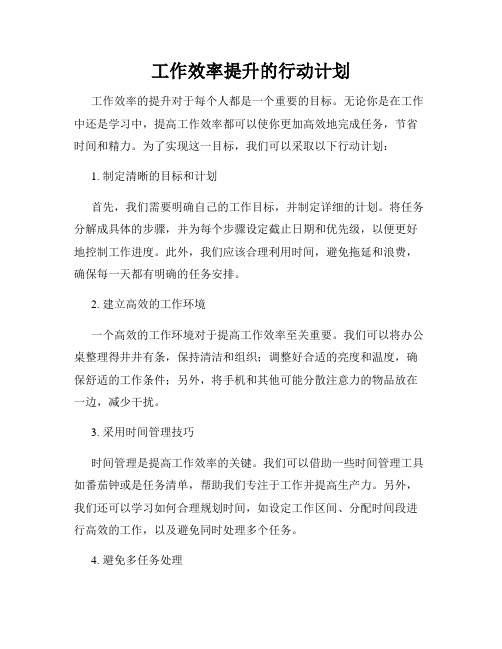 工作效率提升的行动计划

工作效率的提升对于每个人都是一个重要的目标。无论你是在工作中还是学习中，提高工作效率都可以使你更加高效地完成任务，节省时间和精力。为了实现这一目标，我们可以采取以下行动计划：

1. 制定清晰的目标和计划

首先，我们需要明确自己的工作目标，并制定详细的计划。将任务分解成具体的步骤，并为每个步骤设定截止日期和优先级，以便更好地控制工作进度。此外，我们应该合理利用时间，避免拖延和浪费，确保每一天都有明确的任务安排。

2. 建立高效的工作环境

一个高效的工作环境对于提高工作效率至关重要。我们可以将办公桌整理得井井有条，保持清洁和组织；调整好合适的亮度和温度，确保舒适的工作条件；另外，将手机和其他可能分散注意力的物品放在一边，减少干扰。

3. 采用时间管理技巧

时间管理是提高工作效率的关键。我们可以借助一些时间管理工具如番茄钟或是任务清单，帮助我们专注于工作并提高生产力。另外，我们还可以学习如何合理规划时间，如设定工作区间、分配时间段进行高效的工作，以及避免同时处理多个任务。

4. 避免多任务处理